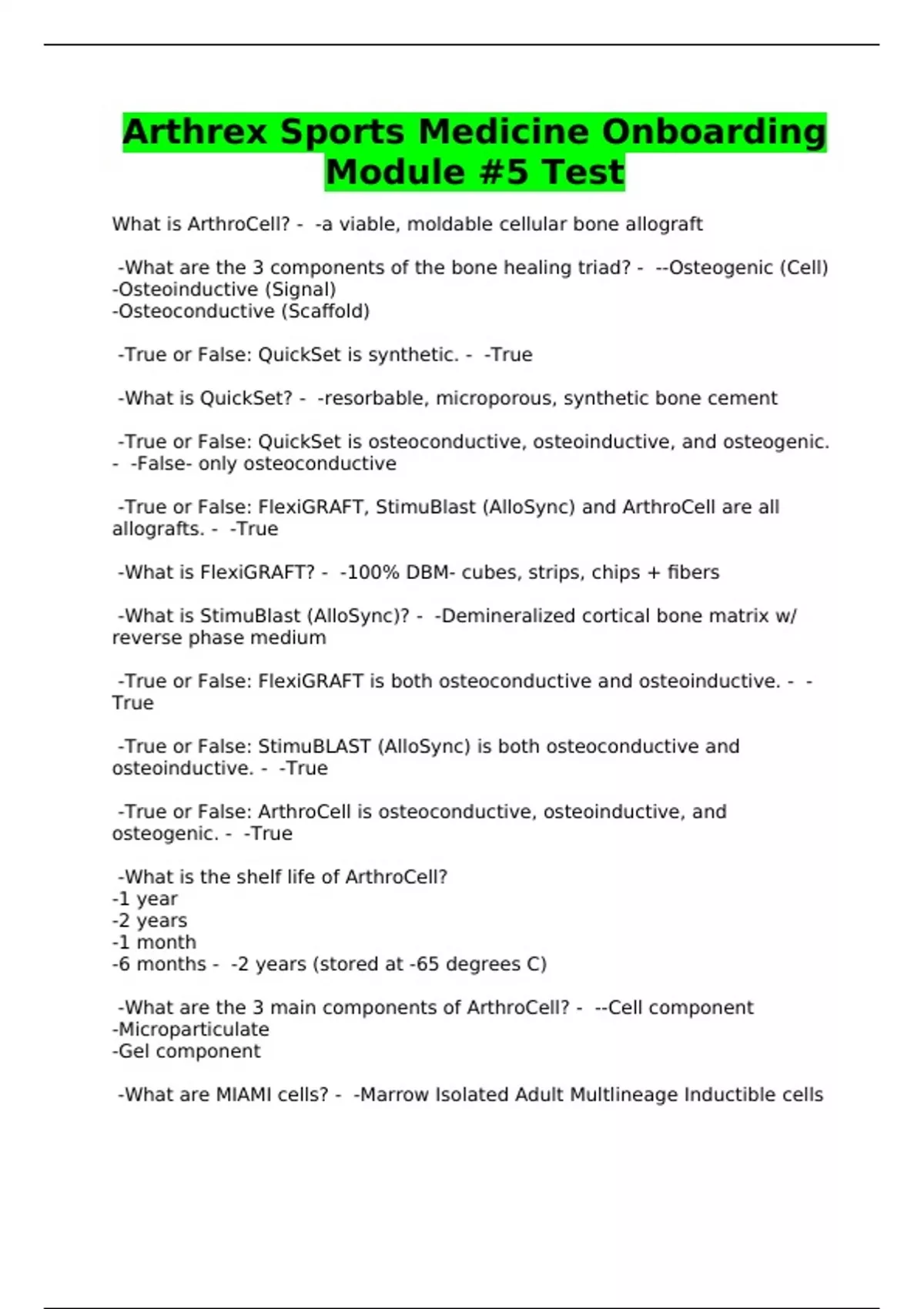 Arthrex Sports Medicine Onboarding Module #5 Test

What is ArthroCell? - -a viable, moldable cellular bone allograft

-What are the 3 components of the bone healing triad? - --Osteogenic (Cell)
-Osteoinductive (Signal)
-Osteoconductive (Scaffold)

-True or False: QuickSet is synthetic. - -True

-What is QuickSet? - -resorbable, microporous, synthetic bone cement

-True or False: QuickSet is osteoconductive, osteoinductive, and osteogenic. - -False- only osteoconductive

-True or False: FlexiGRAFT, StimuBlast (AlloSync) and ArthroCell are all allografts. - -True

-What is FlexiGRAFT? - -100% DBM- cubes, strips, chips + fibers

-What is StimuBlast (AlloSync)? - -Demineralized cortical bone matrix w/ reverse phase medium

-True or False: FlexiGRAFT is both osteoconductive and osteoinductive. - -True

-True or False: StimuBLAST (AlloSync) is both osteoconductive and osteoinductive. - -True

-True or False: ArthroCell is osteoconductive, osteoinductive, and osteogenic. - -True

-What is the shelf life of ArthroCell?
-1 year
-2 years
-1 month
-6 months - -2 years (stored at -65 degrees C)

-What are the 3 main components of ArthroCell? - --Cell component
-Microparticulate
-Gel component

-What are MIAMI cells? - -Marrow Isolated Adult Multlineage Inductible cells